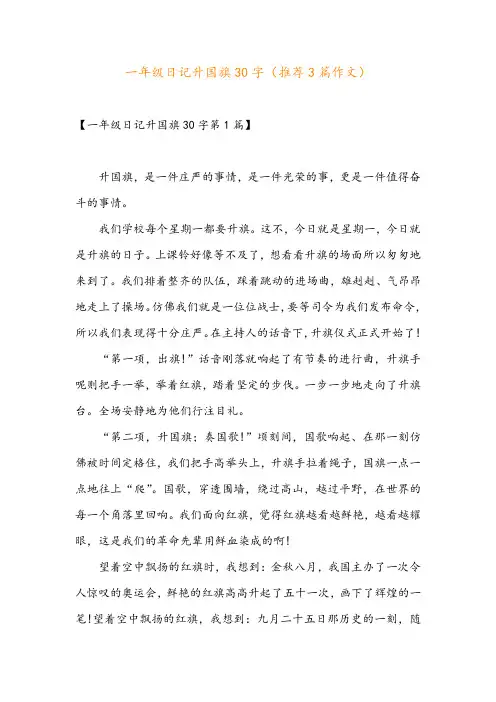 一年级日记升国旗30字（推荐3篇作文）

【一年级日记升国旗30字第1篇】

升国旗，是一件庄严的事情，是一件光荣的事，更是一件值得奋斗的事情。

我们学校每个星期一都要升旗。这不，今日就是星期一，今日就是升旗的日子。上课铃好像等不及了，想看看升旗的场面所以匆匆地来到了。我们排着整齐的队伍，踩着跳动的进场曲，雄赳赳、气昂昂地走上了操场。仿佛我们就是一位位战士，要等司令为我们发布命令，所以我们表现得十分庄严。在主持人的话音下，升旗仪式正式开始了！

“第一项，出旗！”话音刚落就响起了有节奏的进行曲，升旗手呢则把手一举，举着红旗，踏着坚定的步伐。一步一步地走向了升旗台。全场安静地为他们行注目礼。

“第二项，升国旗；奏国歌！”顷刻间，国歌响起、在那一刻仿佛被时间定格住，我们把手高举头上，升旗手拉着绳子，国旗一点一点地往上“爬”。国歌，穿透围墙，绕过高山，越过平野，在世界的每一个角落里回响。我们面向红旗，觉得红旗越看越鲜艳，越看越耀眼，这是我们的革命先辈用鲜血染成的啊！

望着空中飘扬的红旗时，我想到：金秋八月，我国主办了一次令人惊叹的奥运会，鲜艳的红旗高高升起了五十一次，画下了辉煌的一笔！望着空中飘扬的红旗，我想到：九月二十五日那历史的一刻，随